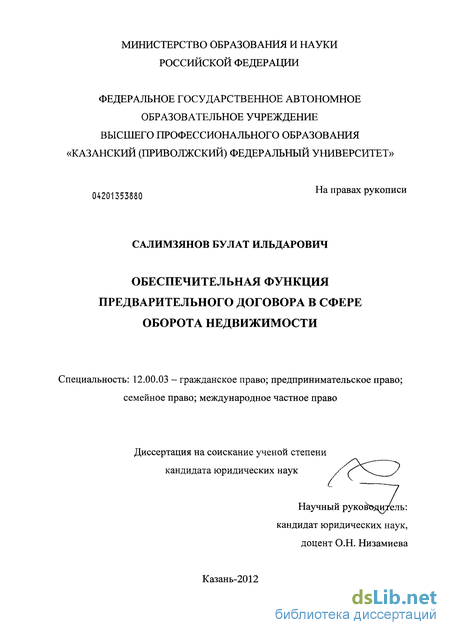 МИНИСТЕРСТВО ОБРАЗОВАНИЯ И НАУКИ
РОССИЙСКОЙ ФЕДЕРАЦИИ

ФЕДЕРАЛЬНОЕ ГОСУДАРСТВЕННОЕ АВТОНОМНОЕ
ОБРАЗОВАТЕЛЬНОЕ УЧРЕЖДЕНИЕ
ВЫСШЕГО ПРОФЕССИОНАЛЬНОГО ОБРАЗОВАНИЯ
«КАЗАНСКИЙ (ПРИВОЛЖСКИЙ) ФЕДЕРАЛЬНЫЙ УНИВЕРСИТЕТ»

04201353880

На правах рукописи

САЛИМЗЯНОВ БУЛАТ ИЛЬДАРОВИЧ

ОБЕСПЕЧИТЕЛЬНАЯ ФУНКЦИЯ
ПРЕДВАРИТЕЛЬНОГО ДОГОВОРА В СФЕРЕ
ОБОРОТА НЕДВИЖИМОСТИ

Специальность: 12.00.03 – гражданское право; предпринимательское право; семейное право; международное частное право

Диссертация на соискание ученой степени
кандидата юридических наук

Научный руководитель:
кандидат юридических наук,
доцент О.Н. Низамиева

Казань-2012

dsLib.net
библиотека диссертаций